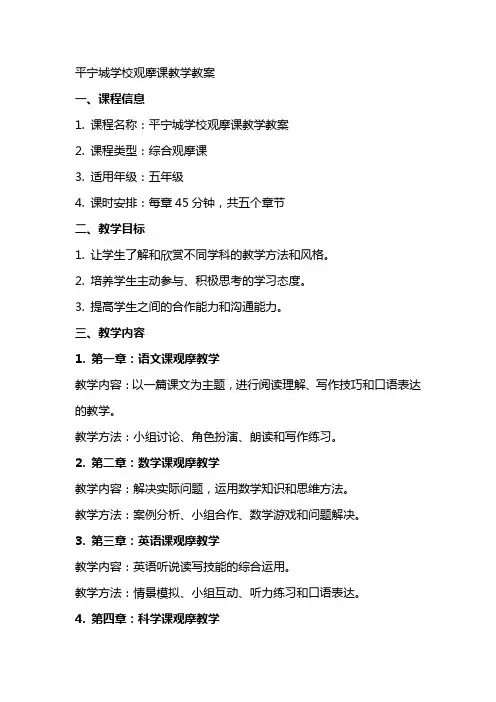 平宁城学校观摩课教学教案

一、课程信息

1. 课程名称：平宁城学校观摩课教学教案

2. 课程类型：综合观摩课

3. 适用年级：五年级

4. 课时安排：每章 45 分钟，共五个章节

二、教学目标

1. 让学生了解和欣赏不同学科的教学方法和风格。

2. 培养学生主动参与、积极思考的学习态度。

3. 提高学生之间的合作能力和沟通能力。

三、教学内容

1. 第一章：语文课观摩教学

教学内容：以一篇课文为主题，进行阅读理解、写作技巧和口语表达的教学。

教学方法：小组讨论、角色扮演、朗读和写作练习。

2. 第二章：数学课观摩教学

教学内容：解决实际问题，运用数学知识和思维方法。

教学方法：案例分析、小组合作、数学游戏和问题解决。

3. 第三章：英语课观摩教学

教学内容：英语听说读写技能的综合运用。

教学方法：情景模拟、小组互动、听力练习和口语表达。

4. 第四章：科学课观摩教学